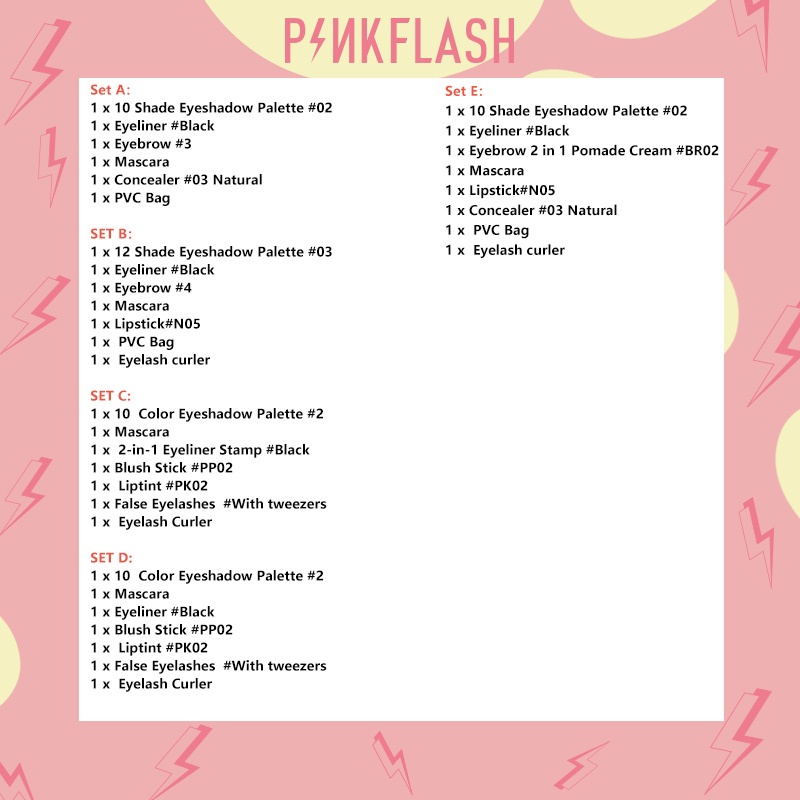 PINKFLASH

Set A:
1 x 10 Shade Eyeshadow Palette #02
1 x Eyeliner #Black
1 x Eyebrow #3
1 x Mascara
1 x Concealer #03 Natural
1 x PVC Bag

SET B:
1 x 12 Shade Eyeshadow Palette #03
1 x Eyeliner #Black
1 x Eyebrow #4
1 x Mascara
1 x Lipstick#N05
1 x PVC Bag
1 x Eyelash curler

SET C:
1 x 10 Color Eyeshadow Palette #2
1 x Mascara
1 x 2-in-1 Eyeliner Stamp #Black
1 x Blush Stick #PP02
1 x Liptint #PK02
1 x False Eyelashes #With tweezers
1 x Eyelash Curler

SET D:
1 x 10 Color Eyeshadow Palette #2
1 x Mascara
1 x Eyeliner #Black
1 x Blush Stick #PP02
1 x Liptint #PK02
1 x False Eyelashes #With tweezers
1 x Eyelash Curler

Set E:
1 x 10 Shade Eyeshadow Palette #02
1 x Eyeliner #Black
1 x Eyebrow 2 in 1 Pomade Cream #BR02
1 x Mascara
1 x Lipstick#N05
1 x Concealer #03 Natural
1 x PVC Bag
1 x Eyelash curler